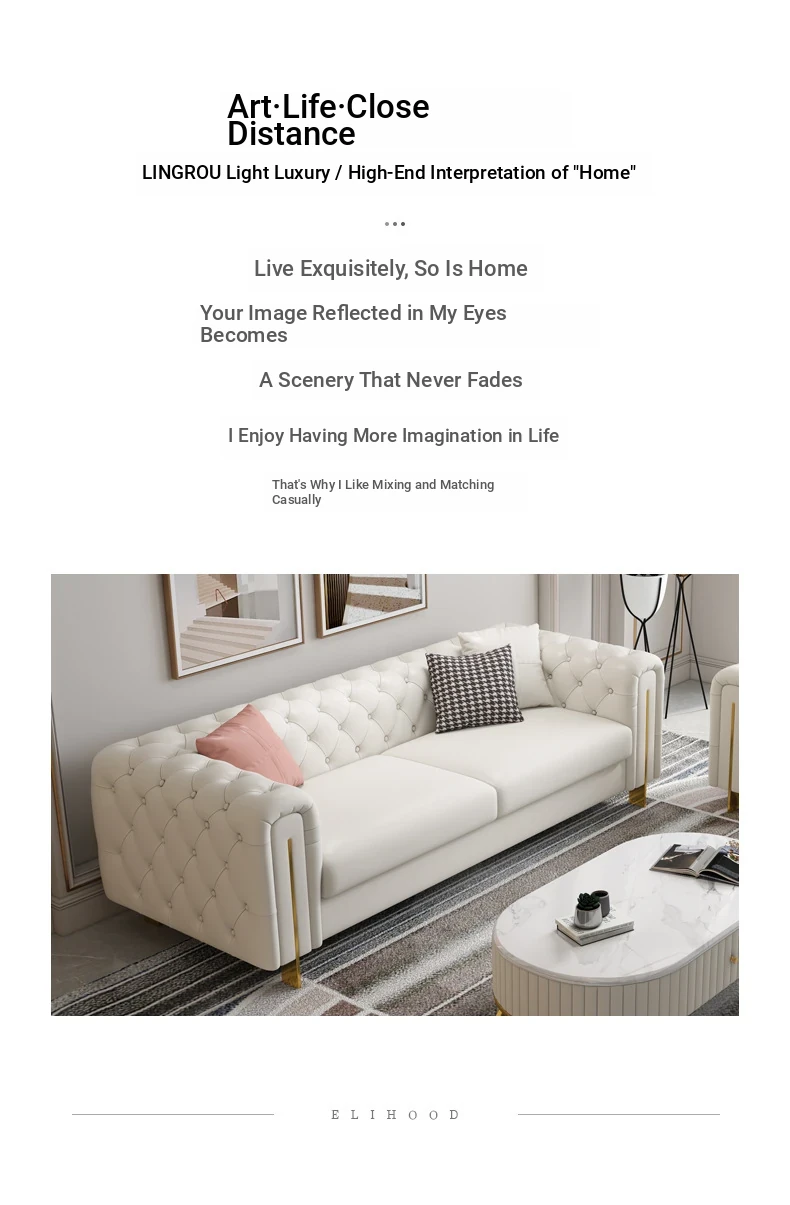 Art·Life·Close Distance

LINGROU Light Luxury / High-End Interpretation of "Home"

•••

Live Exquisitely, So Is Home

Your Image Reflected in My Eyes Becomes

A Scenery That Never Fades

I Enjoy Having More Imagination in Life

That's Why I Like Mixing and Matching Casually

ELIHOOD